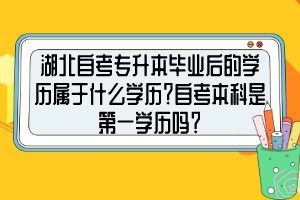 湖北自考专升本毕业后的学历属于什么学历?自考本科是第一学历吗?